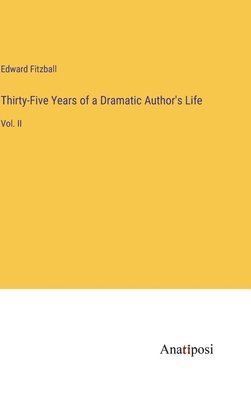 Edward Fitzball

Thirty-Five Years of a Dramatic Author's Life

Vol. II

Anatiposi